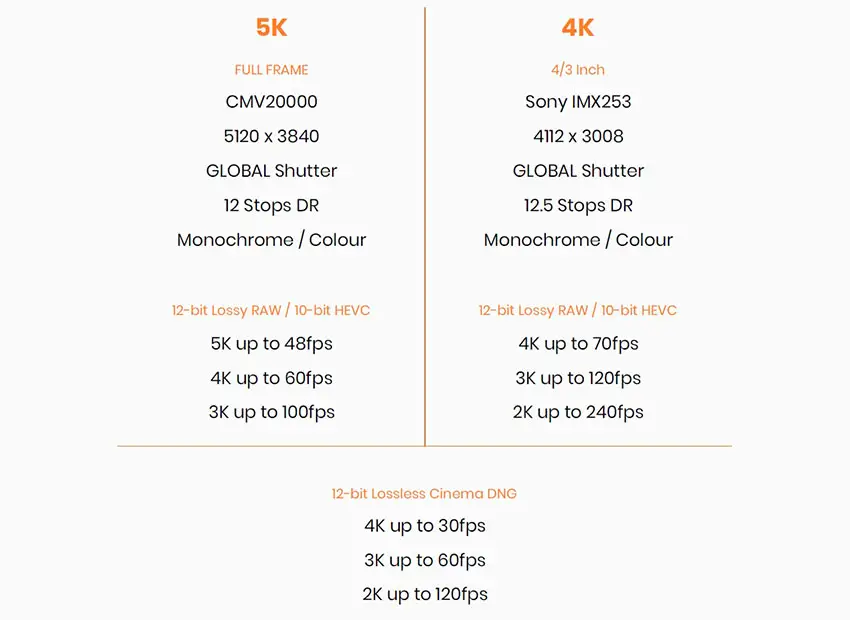 5K

FULL FRAME

CMV20000

5120 x 3840

GLOBAL Shutter

12 Stops DR

Monochrome / Colour

12-bit Lossy RAW / 10-bit HEVC

5K up to 48fps

4K up to 60fps

3K up to 100fps

4K

4/3 Inch

Sony IMX253

4112 x 3008

GLOBAL Shutter

12.5 Stops DR

Monochrome / Colour

12-bit Lossy RAW / 10-bit HEVC

4K up to 70fps

3K up to 120fps

2K up to 240fps

12-bit Lossless Cinema DNG

4K up to 30fps

3K up to 60fps

2K up to 120fps